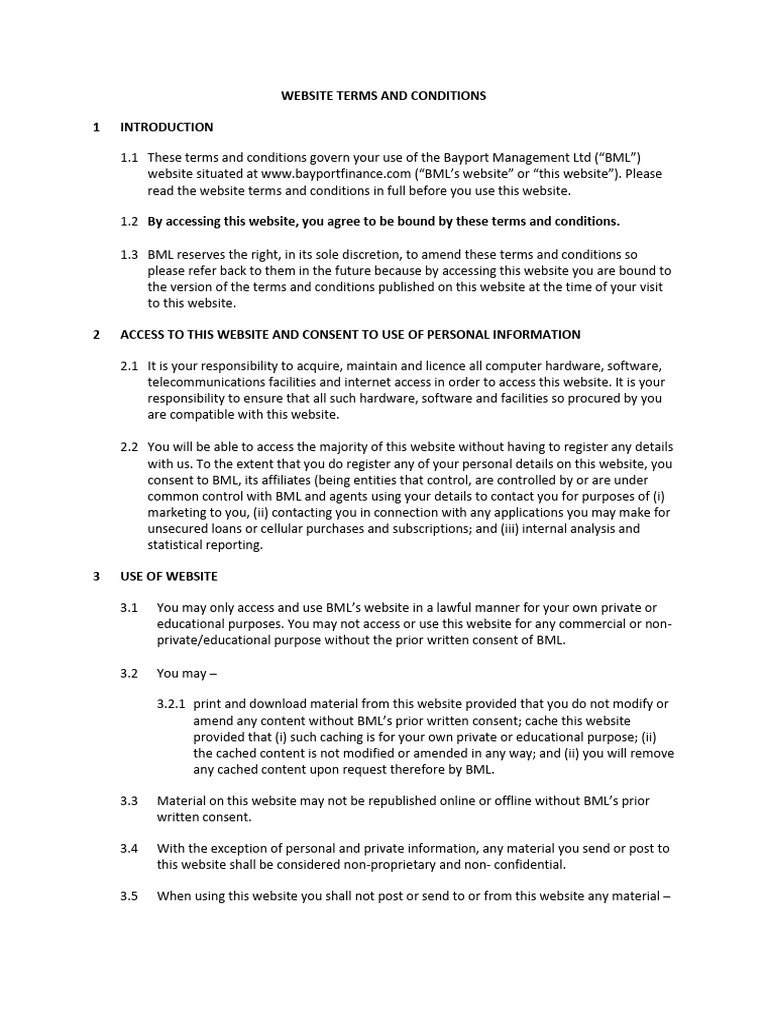 WEBSITE TERMS AND CONDITIONS

1 INTRODUCTION

1.1 These terms and conditions govern your use of the Bayport Management Ltd ("BML") website situated at www.bayportfinance.com ("BML's website" or "this website"). Please read the website terms and conditions in full before you use this website.

1.2 By accessing this website, you agree to be bound by these terms and conditions.

1.3 BML reserves the right, in its sole discretion, to amend these terms and conditions so please refer back to them in the future because by accessing this website you are bound to the version of the terms and conditions published on this website at the time of your visit to this website.

2 ACCESS TO THIS WEBSITE AND CONSENT TO USE OF PERSONAL INFORMATION

2.1 It is your responsibility to acquire, maintain and licence all computer hardware, software, telecommunications facilities and internet access in order to access this website. It is your responsibility to ensure that all such hardware, software and facilities so procured by you are compatible with this website.

2.2 You will be able to access the majority of this website without having to register any details with us. To the extent that you do register any of your personal details on this website, you consent to BML, its affiliates (being entities that control, are controlled by or are under common control with BML and agents using your details to contact you for purposes of (i) marketing to you, (ii) contacting you in connection with any applications you may make for unsecured loans or cellular purchases and subscriptions; and (iii) internal analysis and statistical reporting.

3 USE OF WEBSITE

3.1 You may only access and use BML's website in a lawful manner for your own private or educational purposes. You may not access or use this website for any commercial or non-private/educational purpose without the prior written consent of BML.

3.2 You may –

3.2.1 print and download material from this website provided that you do not modify or amend any content without BML's prior written consent; cache this website provided that (i) such caching is for your own private or educational purpose; (ii) the cached content is not modified or amended in any way; and (ii) you will remove any cached content upon request therefore by BML.

3.3 Material on this website may not be republished online or offline without BML's prior written consent.

3.4 With the exception of personal and private information, any material you send or post to this website shall be considered non-proprietary and non- confidential.

3.5 When using this website you shall not post or send to or from this website any material –